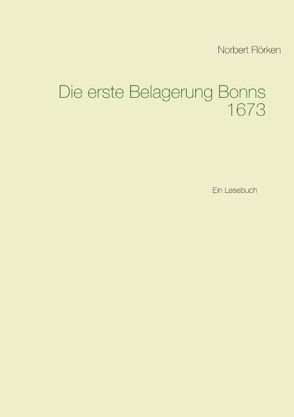 Norbert Flörken

Die erste Belagerung Bonns 1673

Ein Lesebuch